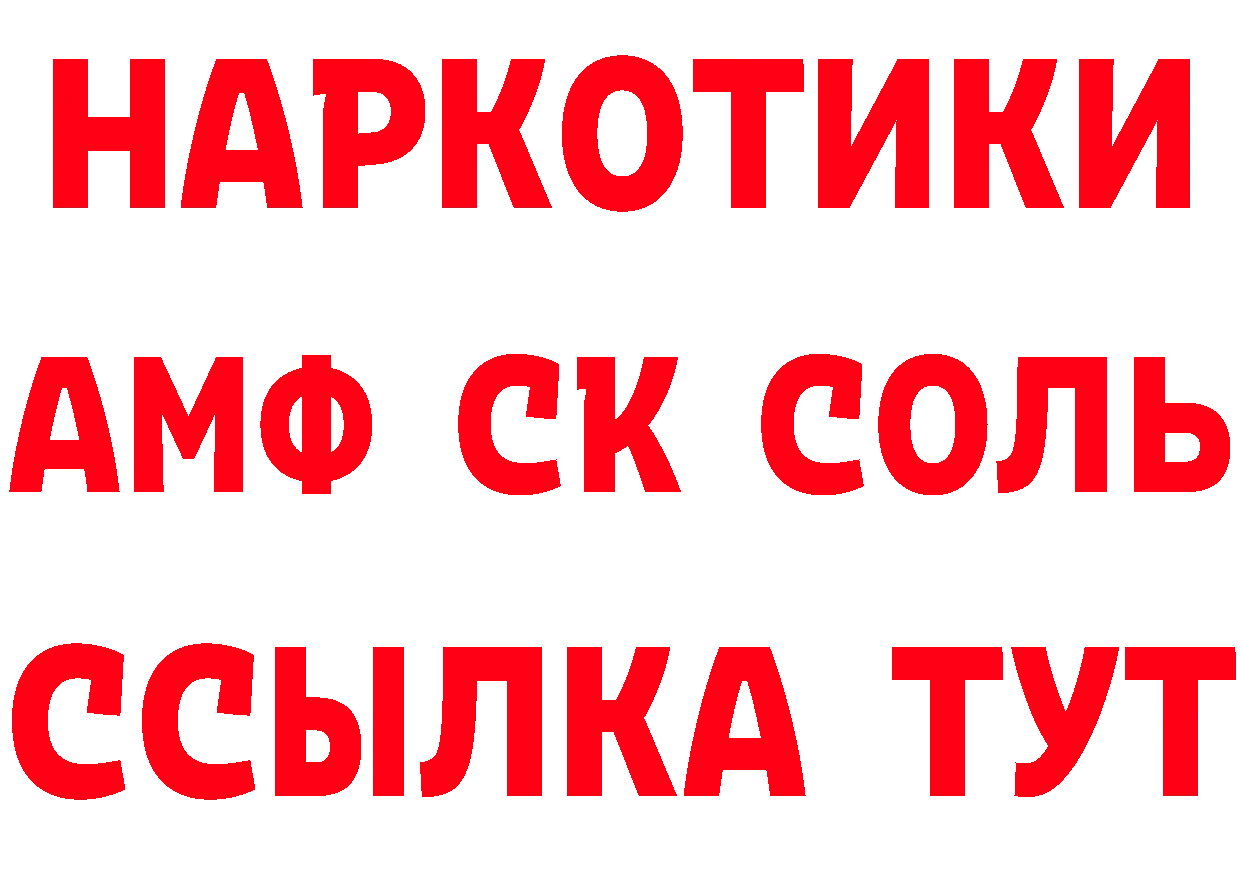 НАРКОТИКИ
АМФ СК СОЛЬ
ССЫЛКА ТУТ